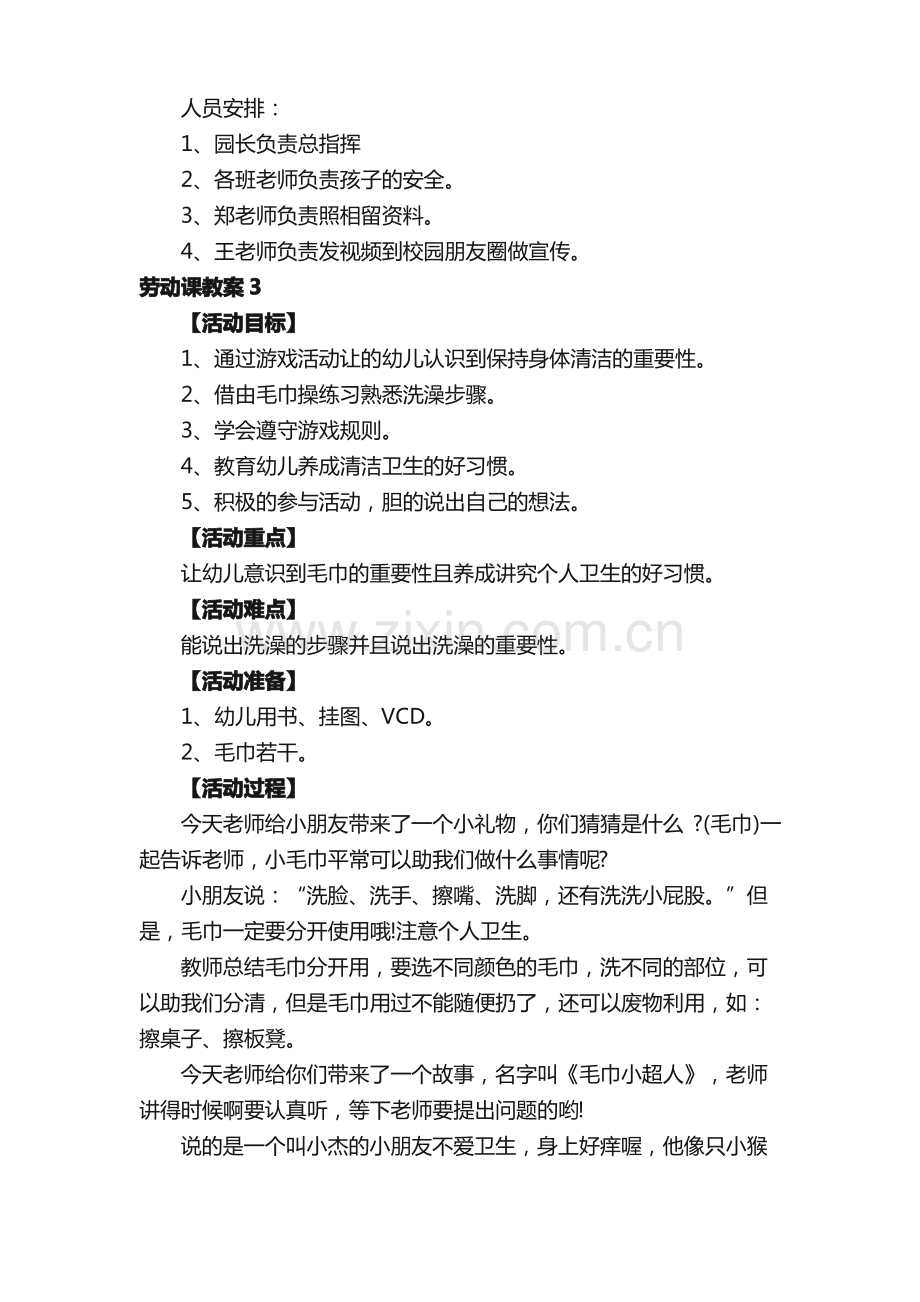 人员安排：

1、园长负责总指挥

2、各班老师负责孩子的安全。

3、郑老师负责照相留资料。

4、王老师负责发视频到校园朋友圈做宣传。

劳动课教案3

【活动目标】

1、通过游戏活动让的幼儿认识到保持身体清洁的重要性。

2、借由毛巾操练习熟悉洗澡步骤。

3、学会遵守游戏规则。

4、教育幼儿养成清洁卫生的好习惯。

5、积极的参与活动，胆的说出自己的想法。

【活动重点】

让幼儿意识到毛巾的重要性且养成讲究个人卫生的好习惯。

【活动难点】

能说出洗澡的步骤并且说出洗澡的重要性。

【活动准备】

1、幼儿用书、挂图、VCD。

2、毛巾若干。

【活动过程】

今天老师给小朋友带来了一个小礼物，你们猜猜是什么？(毛巾)一起告诉老师，小毛巾平常可以助我们做什么事情呢?

小朋友说：“洗脸、洗手、擦嘴、洗脚，还有洗洗小屁股。”但是，毛巾一定要分开使用哦!注意个人卫生。

教师总结毛巾分开用，要选不同颜色的毛巾，洗不同的部位，可以助我们分清，但是毛巾用过不能随便扔了，还可以废物利用，如：擦桌子、擦板凳。

今天老师给你们带来了一个故事，名字叫《毛巾小超人》，老师讲得时候啊要认真听，等下老师要提出问题的哟!

说的是一个叫小杰的小朋友不爱卫生，身上好痒喔，他像只小猴

www.zixin.com.cn